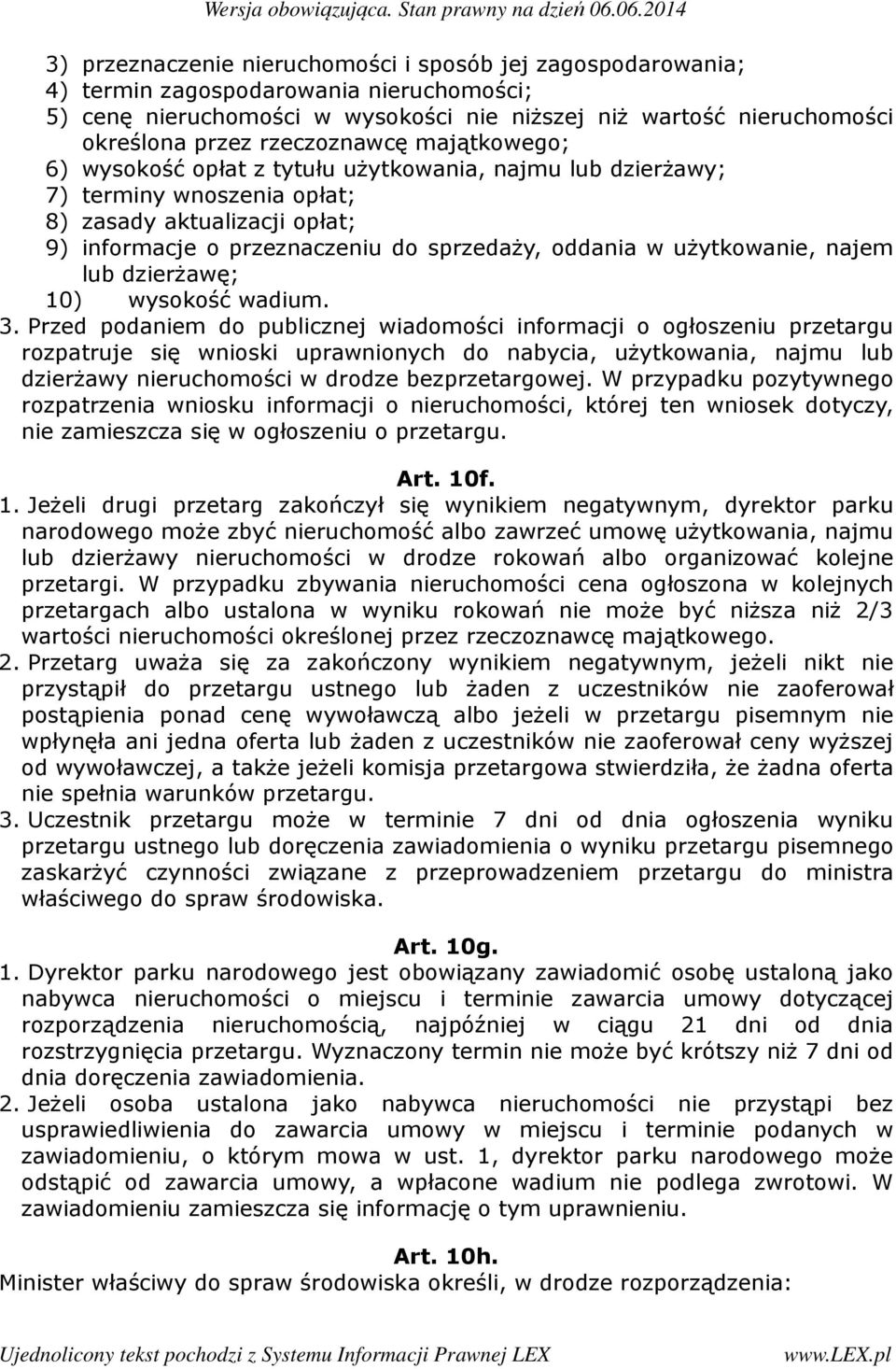 Wersja obowiązująca. Stan prawny na dzień 06.06.2014

3) przeznaczenie nieruchomości i sposób jej zagospodarowania;
4) termin zagospodarowania nieruchomości;
5) cenę nieruchomości w wysokości nie niższej niż wartość nieruchomości określona przez rzeczoznawcę majątkowego;
6) wysokość opłat z tytułu użytkowania, najmu lub dzierżawy;
7) terminy wnoszenia opłat;
8) zasady aktualizacji opłat;
9) informacje o przeznaczeniu do sprzedaży, oddania w użytkowanie, najem lub dzierżawę;
10) wysokość wadium.

3. Przed podaniem do publicznej wiadomości informacji o ogłoszeniu przetargu rozpatruje się wnioski uprawnionych do nabycia, użytkowania, najmu lub dzierżawy nieruchomości w drodze bezprzetargowej. W przypadku pozytywnego rozpatrzenia wniosku informacji o nieruchomości, której ten wniosek dotyczy, nie zamieszcza się w ogłoszeniu o przetargu.

Art. 10f.

1. Jeżeli drugi przetarg zakończył się wynikiem negatywnym, dyrektor parku narodowego może zbyć nieruchomość albo zawrzeć umowę użytkowania, najmu lub dzierżawy nieruchomości w drodze rokowań albo organizować kolejne przetargi. W przypadku zbywania nieruchomości cena ogłoszona w kolejnych przetargach albo ustalona w wyniku rokowań nie może być niższa niż 2/3 wartości nieruchomości określonej przez rzeczoznawcę majątkowego.
2. Przetarg uważa się za zakończony wynikiem negatywnym, jeżeli nikt nie przystąpił do przetargu ustnego lub żaden z uczestników nie zaoferował postąpienia ponad cenę wywoławczą albo jeżeli w przetargu pisemnym nie wpłynęła ani jedna oferta lub żaden z uczestników nie zaoferował ceny wyższej od wywoławczej, a także jeżeli komisja przetargowa stwierdziła, że żadna oferta nie spełnia warunków przetargu.
3. Uczestnik przetargu może w terminie 7 dni od dnia ogłoszenia wyniku przetargu ustnego lub doręczenia zawiadomienia o wyniku przetargu pisemnego zaskarżyć czynności związane z przeprowadzeniem przetargu do ministra właściwego do spraw środowiska.

Art. 10g.

1. Dyrektor parku narodowego jest obowiązany zawiadomić osobę ustaloną jako nabywca nieruchomości o miejscu i terminie zawarcia umowy dotyczącej rozporządzenia nieruchomością, najpóźniej w ciągu 21 dni od dnia rozstrzygnięcia przetargu. Wyznaczony termin nie może być krótszy niż 7 dni od dnia doręczenia zawiadomienia.
2. Jeżeli osoba ustalona jako nabywca nieruchomości nie przystąpi bez usprawiedliwienia do zawarcia umowy w miejscu i terminie podanych w zawiadomieniu, o którym mowa w ust. 1, dyrektor parku narodowego może odstąpić od zawarcia umowy, a wpłacone wadium nie podlega zwrotowi. W zawiadomieniu zamieszcza się informację o tym uprawnieniu.

Art. 10h.

Minister właściwy do spraw środowiska określi, w drodze rozporządzenia:

Ujednolicony tekst pochodzi z Systemu Informacji Prawnej LEX www.LEX.pl